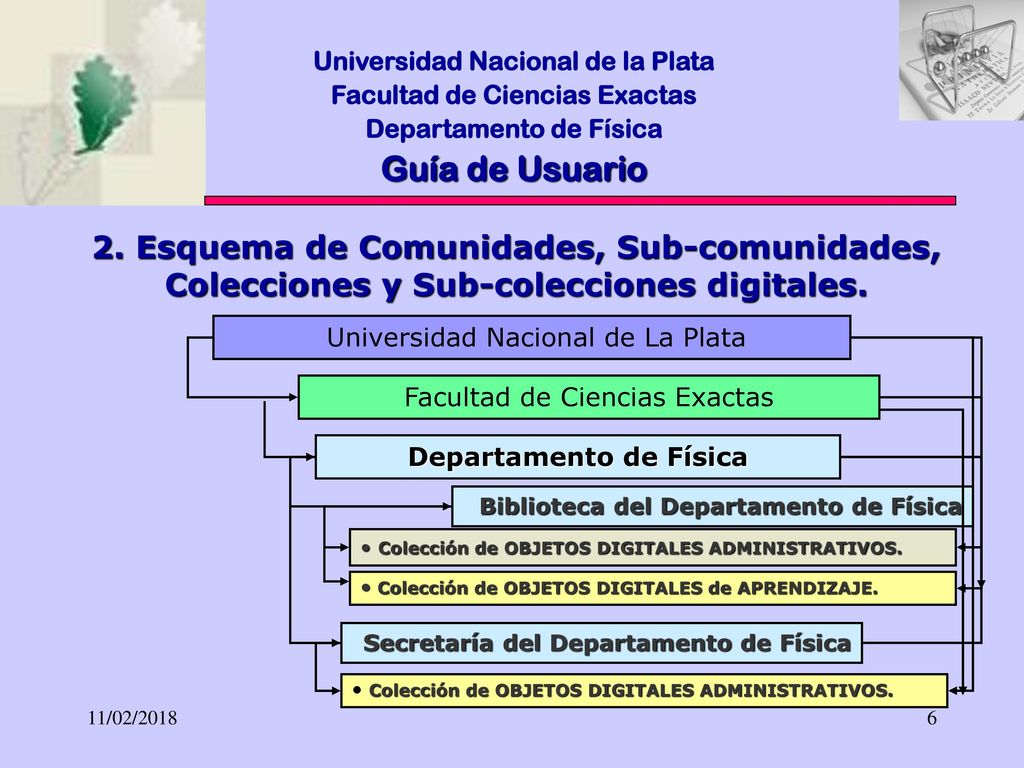 Universidad Nacional de la Plata
Facultad de Ciencias Exactas
Departamento de Física
Guía de Usuario

2. Esquema de Comunidades, Sub-comunidades, Colecciones y Sub-colecciones digitales.

Universidad Nacional de La Plata

Facultad de Ciencias Exactas

Departamento de Física

Biblioteca del Departamento de Física

• Colección de OBJETOS DIGITALES ADMINISTRATIVOS.

• Colección de OBJETOS DIGITALES de APRENDIZAJE.

Secretaría del Departamento de Física

• Colección de OBJETOS DIGITALES ADMINISTRATIVOS.

11/02/2018

6